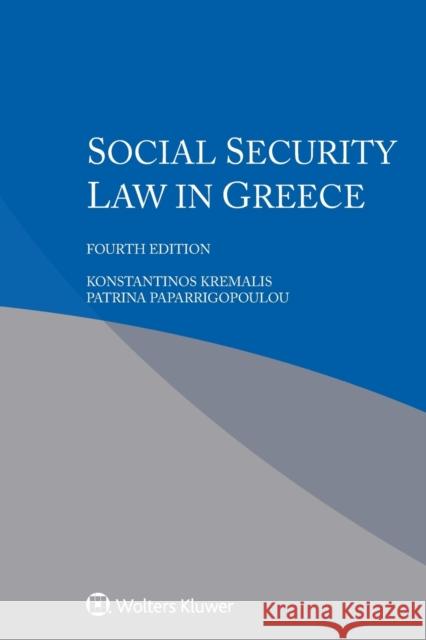 SOCIAL SECURITY LAW IN GREECE

FOURTH EDITION

KONSTANTINOS KREMALIS
PATRINA PAPARRIGOPOULOU

Wolters Kluwer